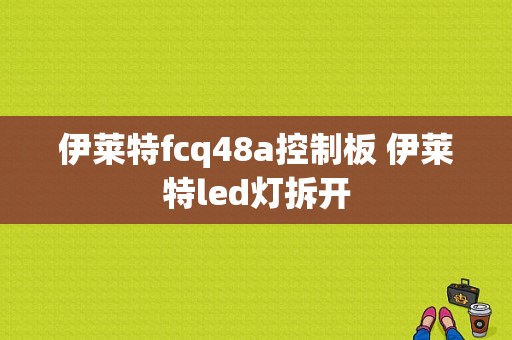 伊莱特fcq48a控制板 伊莱特led灯拆开